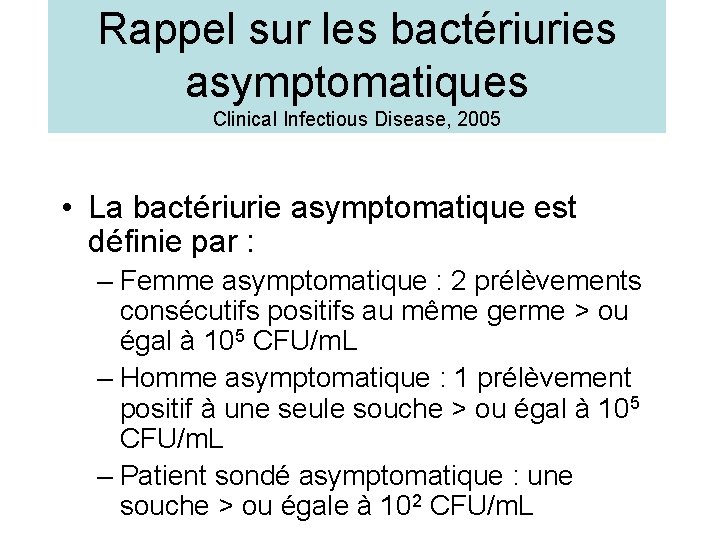 Rappel sur les bactériuries asymptomatiques
Clinical Infectious Disease, 2005

• La bactériurie asymptomatique est définie par :
– Femme asymptomatique : 2 prélèvements consécutifs positifs au même germe > ou égal à $10^5$ CFU/mL
– Homme asymptomatique : 1 prélèvement positif à une seule souche > ou égal à $10^5$ CFU/mL
– Patient sondé asymptomatique : une souche > ou égale à $10^2$ CFU/mL